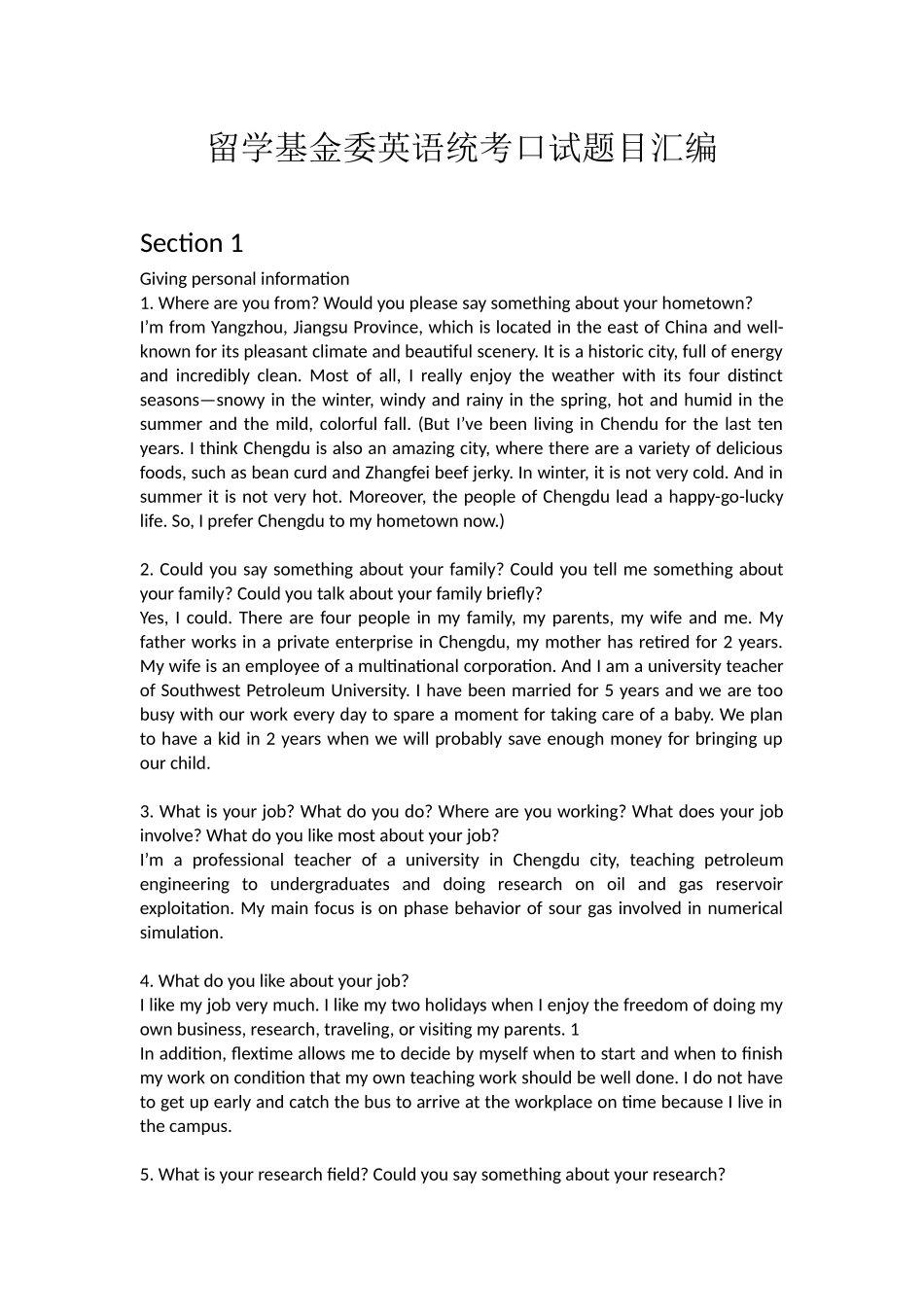 留学基金委英语统考口试题目汇编

Section 1

Giving personal information
1. Where are you from? Would you please say something about your hometown?
I'm from Yangzhou, Jiangsu Province, which is located in the east of China and well-known for its pleasant climate and beautiful scenery. It is a historic city, full of energy and incredibly clean. Most of all, I really enjoy the weather with its four distinct seasons—snowy in the winter, windy and rainy in the spring, hot and humid in the summer and the mild, colorful fall. (But I've been living in Chendu for the last ten years. I think Chengdu is also an amazing city, where there are a variety of delicious foods, such as bean curd and Zhangfei beef jerky. In winter, it is not very cold. And in summer it is not very hot. Moreover, the people of Chengdu lead a happy-go-lucky life. So, I prefer Chengdu to my hometown now.)

2. Could you say something about your family? Could you tell me something about your family? Could you talk about your family briefly?
Yes, I could. There are four people in my family, my parents, my wife and me. My father works in a private enterprise in Chengdu, my mother has retired for 2 years. My wife is an employee of a multinational corporation. And I am a university teacher of Southwest Petroleum University. I have been married for 5 years and we are too busy with our work every day to spare a moment for taking care of a baby. We plan to have a kid in 2 years when we will probably save enough money for bringing up our child.

3. What is your job? What do you do? Where are you working? What does your job involve? What do you like most about your job?
I'm a professional teacher of a university in Chengdu city, teaching petroleum engineering to undergraduates and doing research on oil and gas reservoir exploitation. My main focus is on phase behavior of sour gas involved in numerical simulation.

4. What do you like about your job?
I like my job very much. I like my two holidays when I enjoy the freedom of doing my own business, research, traveling, or visiting my parents. 1
In addition, flextime allows me to decide by myself when to start and when to finish my work on condition that my own teaching work should be well done. I do not have to get up early and catch the bus to arrive at the workplace on time because I live in the campus.

5. What is your research field? Could you say something about your research?